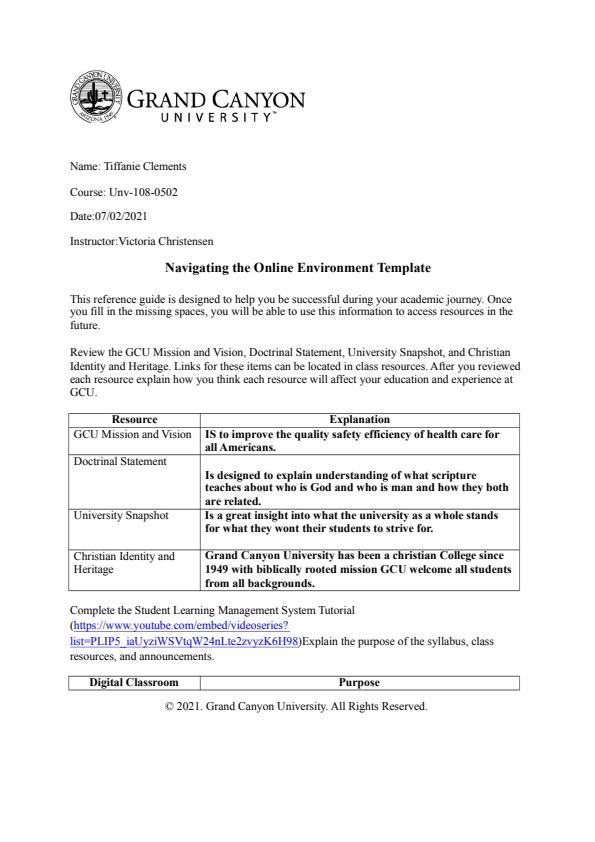 GRAND CANYON UNIVERSITY™

Name: Tiffanie Clements

Course: Unv-108-0502

Date:07/02/2021

Instructor:Victoria Christensen

Navigating the Online Environment Template

This reference guide is designed to help you be successful during your academic journey. Once you fill in the missing spaces, you will be able to use this information to access resources in the future.

Review the GCU Mission and Vision, Doctrinal Statement, University Snapshot, and Christian Identity and Heritage. Links for these items can be located in class resources. After you reviewed each resource explain how you think each resource will affect your education and experience at GCU.

| Resource | Explanation |
|---|---|
| GCU Mission and Vision | IS to improve the quality safety efficiency of health care for all Americans. |
| Doctrinal Statement | Is designed to explain understanding of what scripture teaches about who is God and who is man and how they both are related. |
| University Snapshot | Is a great insight into what the university as a whole stands for what they wont their students to strive for. |
| Christian Identity and Heritage | Grand Canyon University has been a christian College since 1949 with biblically rooted mission GCU welcome all students from all backgrounds. |

Complete the Student Learning Management System Tutorial (https://www.youtube.com/embed/videoseries?list=PLIP5_iaUyziWSVtqW24nLte2zvyzK6H98)Explain the purpose of the syllabus, class resources, and announcements.

| Digital Classroom | Purpose |
|---|---|

© 2021. Grand Canyon University. All Rights Reserved.